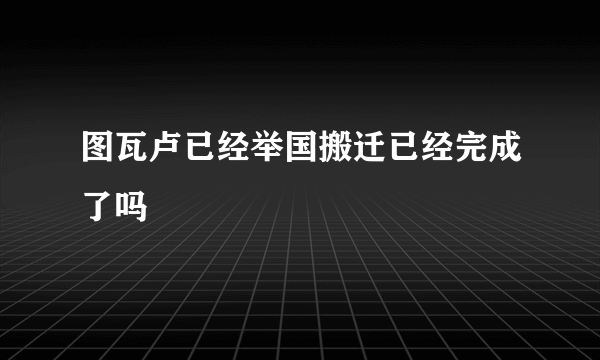 图瓦卢已经举国搬迁已经完成了吗